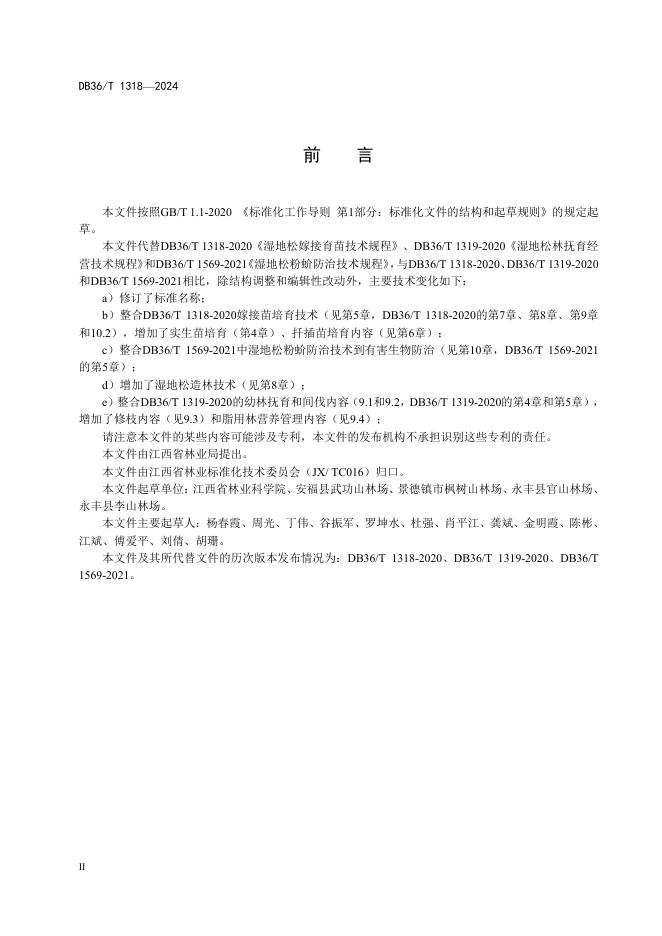 DB36/T 1318—2024

前　言

本文件按照GB/T 1.1-2020 《标准化工作导则 第1部分：标准化文件的结构和起草规则》的规定起草。

本文件代替DB36/T 1318-2020《湿地松嫁接育苗技术规程》、DB36/T 1319-2020《湿地松林抚育经营技术规程》和DB36/T 1569-2021《湿地松粉蚧防治技术规程》，与DB36/T 1318-2020、DB36/T 1319-2020和DB36/T 1569-2021相比，除结构调整和编辑性改动外，主要技术变化如下：

a）修订了标准名称；

b）整合DB36/T 1318-2020嫁接苗培育技术（见第5章，DB36/T 1318-2020的第7章、第8章、第9章和10.2），增加了实生苗培育（第4章）、扦插苗培育内容（见第6章）；

c）整合DB36/T 1569-2021中湿地松粉蚧防治技术到有害生物防治（见第10章，DB36/T 1569-2021的第5章）；

d）增加了湿地松造林技术（见第8章）；

e）整合DB36/T 1319-2020的幼林抚育和间伐内容（9.1和9.2，DB36/T 1319-2020的第4章和第5章），增加了修枝内容（见9.3）和脂用林营养管理内容（见9.4）；

请注意本文件的某些内容可能涉及专利，本文件的发布机构不承担识别这些专利的责任。

本文件由江西省林业局提出。

本文件由江西省林业标准化技术委员会（JX/ TC016）归口。

本文件起草单位：江西省林业科学院、安福县武功山林场、景德镇市枫树山林场、永丰县官山林场、永丰县李山林场。

本文件主要起草人：杨春霞、周光、丁伟、谷振军、罗坤水、杜强、肖平江、龚斌、金明霞、陈彬、江斌、傅爱平、刘倩、胡珊。

本文件及其所代替文件的历次版本发布情况为：DB36/T 1318-2020、DB36/T 1319-2020、DB36/T 1569-2021。

II